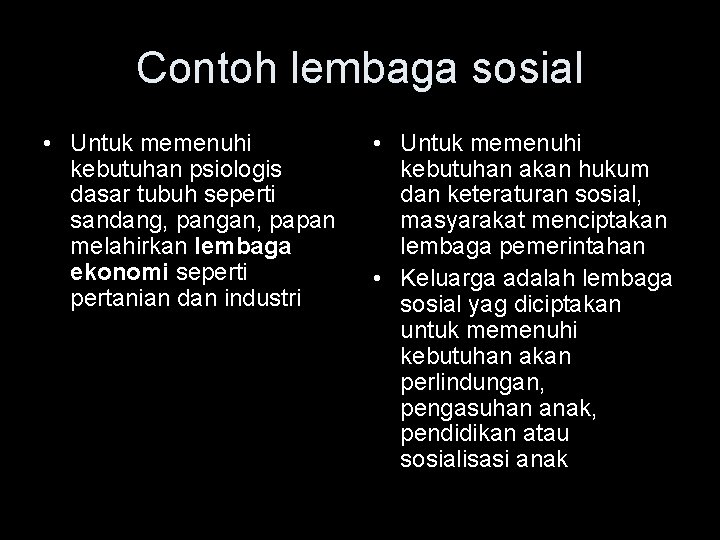 Contoh lembaga sosial

• Untuk memenuhi kebutuhan psiologis dasar tubuh seperti sandang, pangan, papan melahirkan lembaga ekonomi seperti pertanian dan industri

• Untuk memenuhi kebutuhan akan hukum dan keteraturan sosial, masyarakat menciptakan lembaga pemerintahan

• Keluarga adalah lembaga sosial yag diciptakan untuk memenuhi kebutuhan akan perlindungan, pengasuhan anak, pendidikan atau sosialisasi anak